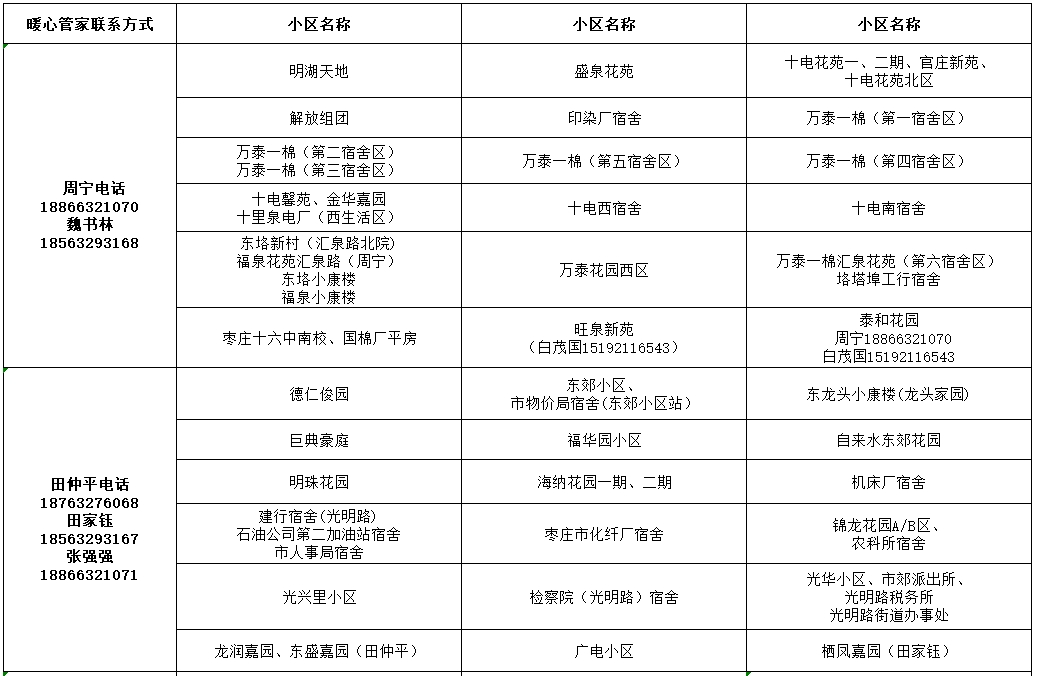 | 暖心管家联系方式 | 小区名称 | 小区名称 | 小区名称 |
|---|---|---|---|
| 周宁电话 18866321070 魏书林 18563293168 | 明湖天地 | 盛泉花苑 | 十电花苑一、二期、官庄新苑、十电花苑北区 |
| | 解放组团 | 印染厂宿舍 | 万泰一棉（第一宿舍区） |
| | 万泰一棉（第二宿舍区） 万泰一棉（第三宿舍区） | 万泰一棉（第五宿舍区） | 万泰一棉（第四宿舍区） |
| | 十电馨苑、金华嘉园 十里泉电厂（西生活区） | 十电西宿舍 | 十电南宿舍 |
| | 东塔新村（汇泉路北院） 福泉花苑汇泉路（周宁） 东塔小康楼 福泉小康楼 | 万泰花园西区 | 万泰一棉汇泉花苑（第六宿舍区） 塔塔埠工行宿舍 |
| | 枣庄十六中南校、国棉厂平房 | 旺泉新苑 （白茂国15192116543） | 泰和花园 周宁18866321070 白茂国15192116543 |
| 田仲平电话 18763276068 田家钰 18563293167 张强强 18866321071 | 德仁俊园 | 东郊小区、市物价局宿舍(东郊小区站) | 东龙头小康楼(龙头家园) |
| | 巨典豪庭 | 福华园小区 | 自来水东郊花园 |
| | 明珠花园 | 海纳花园一期、二期 | 机床厂宿舍 |
| | 建行宿舍(光明路) 石油公司第二加油站宿舍 市人事局宿舍 | 枣庄市化纤厂宿舍 | 锦龙花园A/B区、农科所宿舍 |
| | 光兴里小区 | 检察院（光明路）宿舍 | 光华小区、市郊派出所、光明路税务所 光明路街道办事处 |
| | 龙润嘉园、东盛嘉园（田仲平） | 广电小区 | 栖凤嘉园（田家钰） |